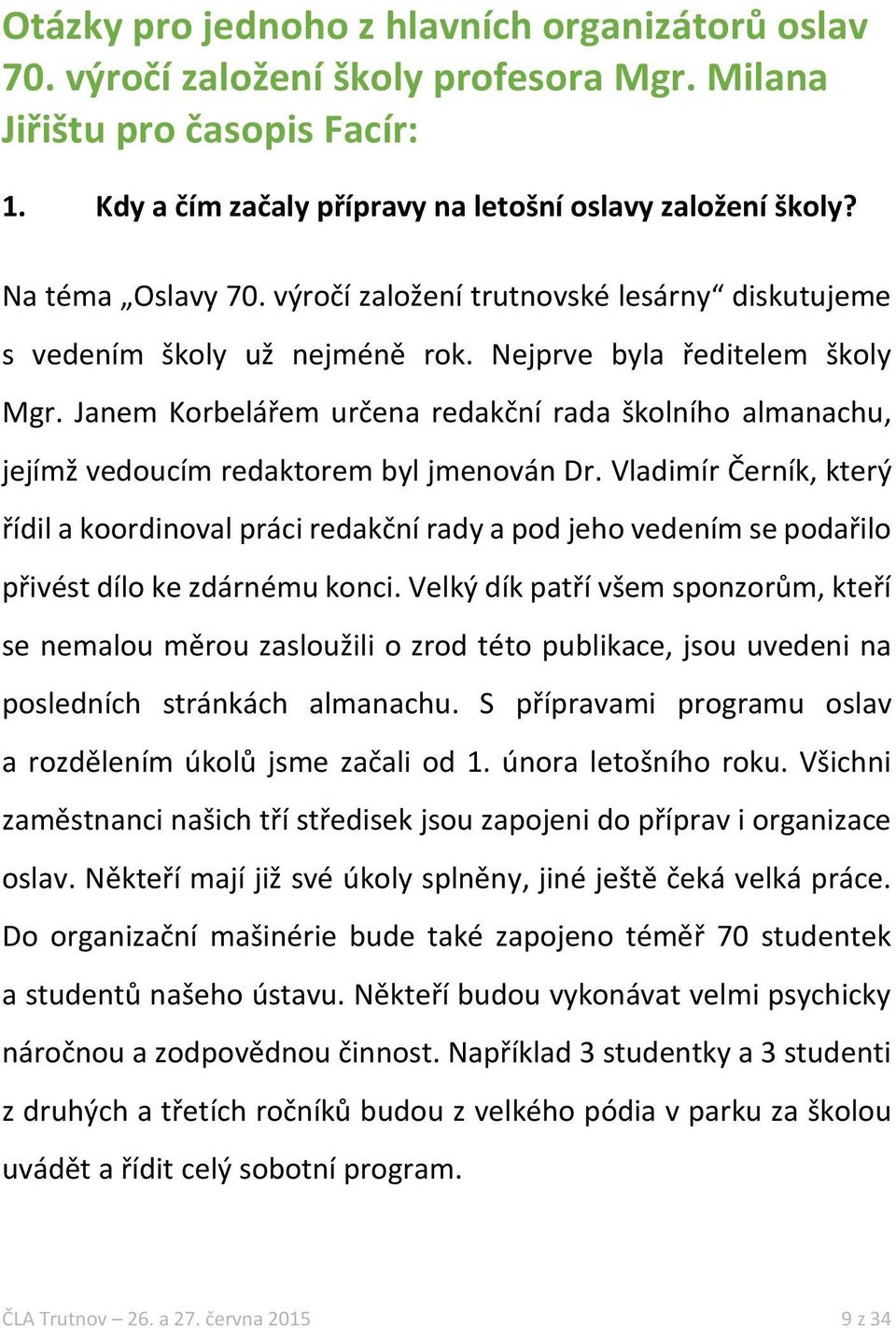 Otázky pro jednoho z hlavních organizátorů oslav 70. výročí založení školy profesora Mgr. Milana Jiřištu pro časopis Facír:

1. Kdy a čím začaly přípravy na letošní oslavy založení školy?

Na téma „Oslavy 70. výročí založení trutnovské lesárny“ diskutujeme s vedením školy už nejméně rok. Nejprve byla ředitelem školy Mgr. Janem Korbelářem určena redakční rada školního almanachu, jejímž vedoucím redaktorem byl jmenován Dr. Vladimír Černík, který řídil a koordinoval práci redakční rady a pod jeho vedením se podařilo přivést dílo ke zdárnému konci. Velký dík patří všem sponzorům, kteří se nemalou měrou zasloužili o zrod této publikace, jsou uvedeni na posledních stránkách almanachu. S přípravami programu oslav a rozdělením úkolů jsme začali od 1. února letošního roku. Všichni zaměstnanci našich tří středisek jsou zapojeni do příprav i organizace oslav. Někteří mají již své úkoly splněny, jiné ještě čeká velká práce. Do organizační mašinérie bude také zapojeno téměř 70 studentek a studentů našeho ústavu. Někteří budou vykonávat velmi psychicky náročnou a zodpovědnou činnost. Například 3 studentky a 3 studenti z druhých a třetích ročníků budou z velkého pódia v parku za školou uvádět a řídit celý sobotní program.

ČLA Trutnov – 26. a 27. června 2015 9 z 34